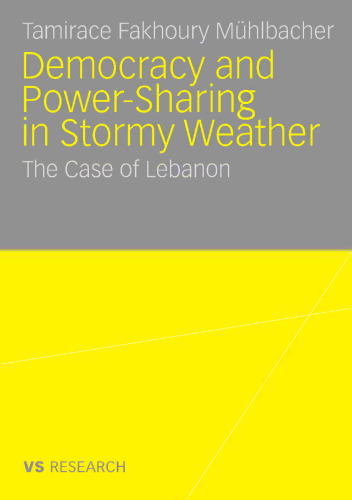 Tamirace Fakhoury Mühlbacher

Democracy and Power-Sharing in Stormy Weather

The Case of Lebanon

VS RESEARCH